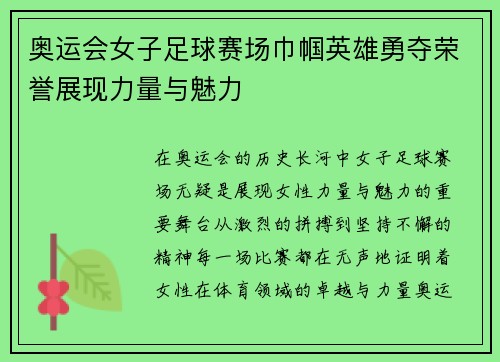 奥运会女子足球赛场巾帼英雄勇夺荣誉展现力量与魅力

在奥运会的历史长河中女子足球赛场无疑是展现女性力量与魅力的重要舞台从激烈的拼搏到坚持不懈的精神每一场比赛都在无声地证明着女性在体育领域的卓越与力量奥运